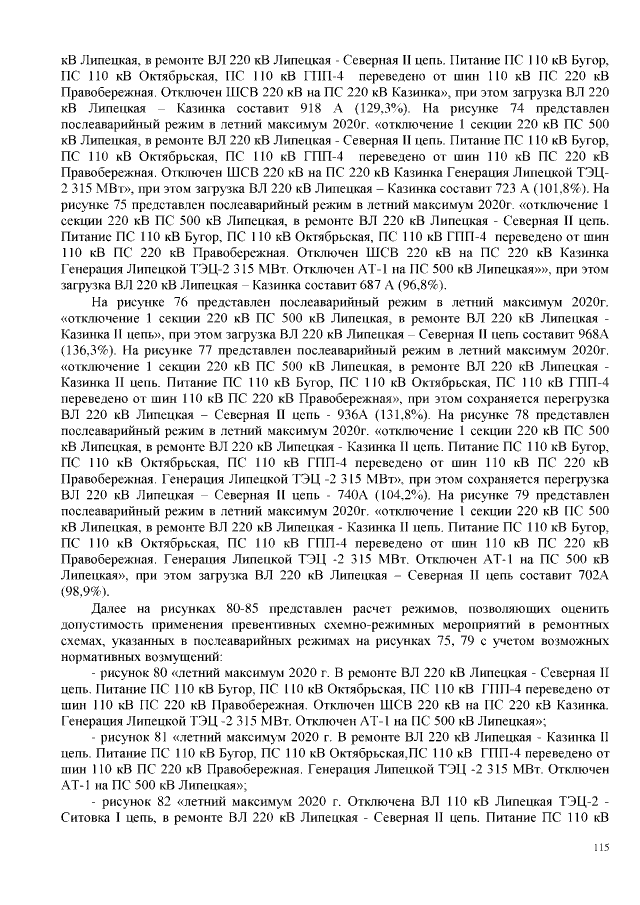 кВ Липецкая, в ремонте ВЛ 220 кВ Липецкая - Северная II цепь. Питание ПС 110 кВ Бугор, ПС 110 кВ Октябрьская, ПС 110 кВ ГПП-4 переведено от шин 110 кВ ПС 220 кВ Правобережная. Отключен ШСВ 220 кВ на ПС 220 кВ Казинка», при этом загрузка ВЛ 220 кВ Липецкая – Казинка составит 918 А (129,3%). На рисунке 74 представлен послеаварийный режим в летний максимум 2020г. «отключение 1 секции 220 кВ ПС 500 кВ Липецкая, в ремонте ВЛ 220 кВ Липецкая - Северная II цепь. Питание ПС 110 кВ Бугор, ПС 110 кВ Октябрьская, ПС 110 кВ ГПП-4 переведено от шин 110 кВ ПС 220 кВ Правобережная. Отключен ШСВ 220 кВ на ПС 220 кВ Казинка Генерация Липецкой ТЭЦ-2 315 МВт», при этом загрузка ВЛ 220 кВ Липецкая – Казинка составит 723 А (101,8%). На рисунке 75 представлен послеаварийный режим в летний максимум 2020г. «отключение 1 секции 220 кВ ПС 500 кВ Липецкая, в ремонте ВЛ 220 кВ Липецкая - Северная II цепь. Питание ПС 110 кВ Бугор, ПС 110 кВ Октябрьская, ПС 110 кВ ГПП-4 переведено от шин 110 кВ ПС 220 кВ Правобережная. Отключен ШСВ 220 кВ на ПС 220 кВ Казинка Генерация Липецкой ТЭЦ-2 315 МВт. Отключен АТ-1 на ПС 500 кВ Липецкая»», при этом загрузка ВЛ 220 кВ Липецкая – Казинка составит 687 А (96,8%).

На рисунке 76 представлен послеаварийный режим в летний максимум 2020г. «отключение 1 секции 220 кВ ПС 500 кВ Липецкая, в ремонте ВЛ 220 кВ Липецкая - Казинка II цепь», при этом загрузка ВЛ 220 кВ Липецкая – Северная II цепь составит 968А (136,3%). На рисунке 77 представлен послеаварийный режим в летний максимум 2020г. «отключение 1 секции 220 кВ ПС 500 кВ Липецкая, в ремонте ВЛ 220 кВ Липецкая - Казинка II цепь. Питание ПС 110 кВ Бугор, ПС 110 кВ Октябрьская, ПС 110 кВ ГПП-4 переведено от шин 110 кВ ПС 220 кВ Правобережная», при этом сохраняется перегрузка ВЛ 220 кВ Липецкая – Северная II цепь - 936А (131,8%). На рисунке 78 представлен послеаварийный режим в летний максимум 2020г. «отключение 1 секции 220 кВ ПС 500 кВ Липецкая, в ремонте ВЛ 220 кВ Липецкая - Казинка II цепь. Питание ПС 110 кВ Бугор, ПС 110 кВ Октябрьская, ПС 110 кВ ГПП-4 переведено от шин 110 кВ ПС 220 кВ Правобережная. Генерация Липецкой ТЭЦ -2 315 МВт», при этом сохраняется перегрузка ВЛ 220 кВ Липецкая – Северная II цепь - 740А (104,2%). На рисунке 79 представлен послеаварийный режим в летний максимум 2020г. «отключение 1 секции 220 кВ ПС 500 кВ Липецкая, в ремонте ВЛ 220 кВ Липецкая - Казинка II цепь. Питание ПС 110 кВ Бугор, ПС 110 кВ Октябрьская, ПС 110 кВ ГПП-4 переведено от шин 110 кВ ПС 220 кВ Правобережная. Генерация Липецкой ТЭЦ -2 315 МВт. Отключен АТ-1 на ПС 500 кВ Липецкая», при этом загрузка ВЛ 220 кВ Липецкая – Северная II цепь составит 702А (98,9%).

Далее на рисунках 80-85 представлен расчет режимов, позволяющих оценить допустимость применения превентивных схемно-режимных мероприятий в ремонтных схемах, указанных в послеаварийных режимах на рисунках 75, 79 с учетом возможных нормативных возмущений:

- рисунок 80 «летний максимум 2020 г. В ремонте ВЛ 220 кВ Липецкая - Северная II цепь. Питание ПС 110 кВ Бугор, ПС 110 кВ Октябрьская, ПС 110 кВ ГПП-4 переведено от шин 110 кВ ПС 220 кВ Правобережная. Отключен ШСВ 220 кВ на ПС 220 кВ Казинка. Генерация Липецкой ТЭЦ -2 315 МВт. Отключен АТ-1 на ПС 500 кВ Липецкая»;

- рисунок 81 «летний максимум 2020 г. В ремонте ВЛ 220 кВ Липецкая - Казинка II цепь. Питание ПС 110 кВ Бугор, ПС 110 кВ Октябрьская,ПС 110 кВ ГПП-4 переведено от шин 110 кВ ПС 220 кВ Правобережная. Генерация Липецкой ТЭЦ -2 315 МВт. Отключен АТ-1 на ПС 500 кВ Липецкая»;

- рисунок 82 «летний максимум 2020 г. Отключена ВЛ 110 кВ Липецкая ТЭЦ-2 - Ситовка I цепь, в ремонте ВЛ 220 кВ Липецкая - Северная II цепь. Питание ПС 110 кВ

115